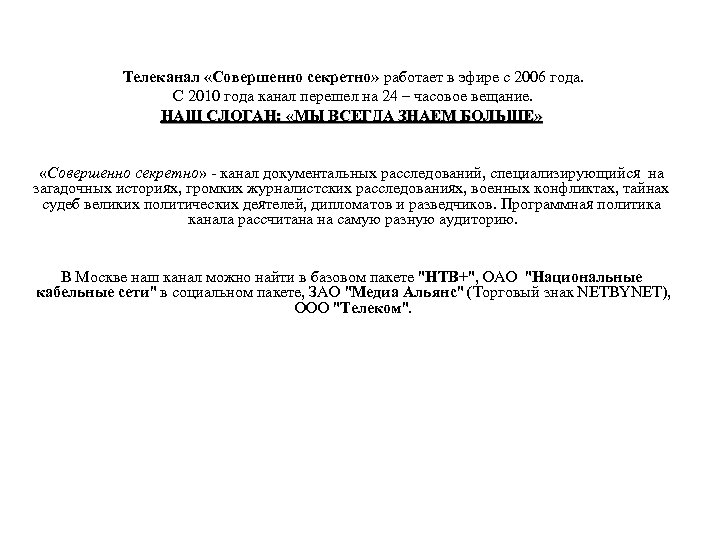 Телеканал «Совершенно секретно» работает в эфире с 2006 года.
С 2010 года канал перешел на 24 – часовое вещание.
НАШ СЛОГАН: «МЫ ВСЕГДА ЗНАЕМ БОЛЬШЕ»

«Совершенно секретно» - канал документальных расследований, специализирующийся на загадочных историях, громких журналистских расследованиях, военных конфликтах, тайнах судеб великих политических деятелей, дипломатов и разведчиков. Программная политика канала рассчитана на самую разную аудиторию.

В Москве наш канал можно найти в базовом пакете "НТВ+", ОАО "Национальные кабельные сети" в социальном пакете, ЗАО "Медиа Альянс" (Торговый знак NETBYNET), ООО "Телеком".